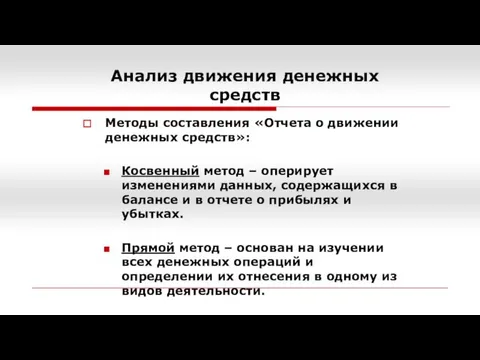 Анализ движения денежных средств

Методы составления «Отчета о движении денежных средств»:

Косвенный метод – оперирует изменениями данных, содержащихся в балансе и в отчете о прибылях и убытках.

Прямой метод – основан на изучении всех денежных операций и определении их отнесения в одному из видов деятельности.